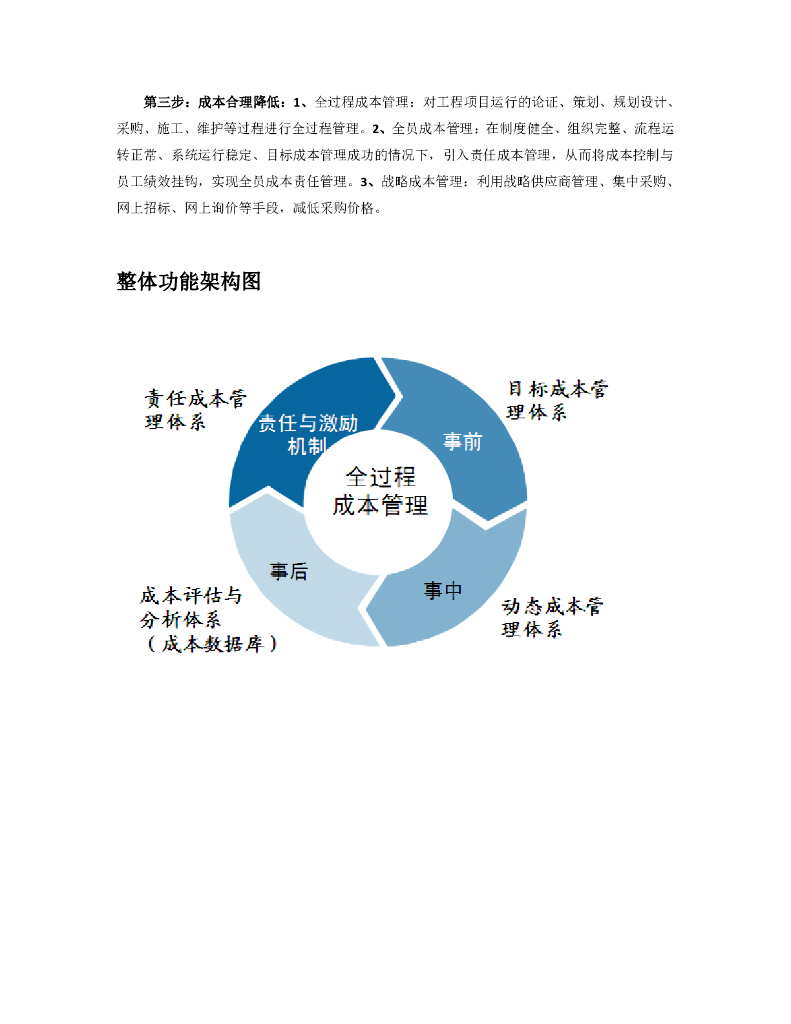 第三步：成本合理降低：1、全过程成本管理：对工程项目运行的论证、策划、规划设计、采购、施工、维护等过程进行全过程管理。2、全员成本管理：在制度健全、组织完整、流程运转正常、系统运行稳定、目标成本管理成功的情况下，引入责任成本管理，从而将成本控制与员工绩效挂钩，实现全员成本责任管理。3、战略成本管理：利用战略供应商管理、集中采购、网上招标、网上询价等手段，减低采购价格。

整体功能架构图

责任成本管理体系

责任与激励机制

目标成本管理体系

事前

全过程成本管理

事后

事中

成本评估与分析体系（成本数据库）

动态成本管理体系